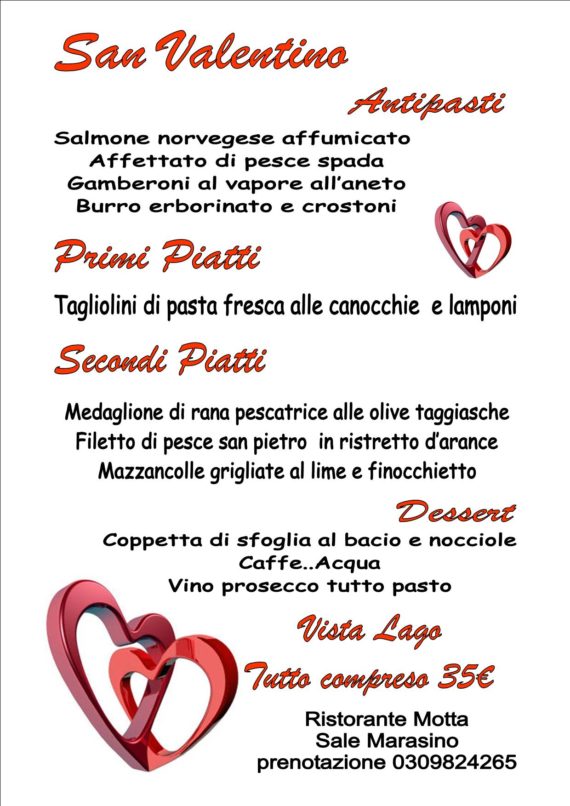 San Valentino

Antipasti

Salmone norvegese affumicato
Affettato di pesce spada
Gamberoni al vapore all'aneto
Burro erborinato e crostoni

Primi Piatti

Tagliolini di pasta fresca alle canocchie e lamponi

Secondi Piatti

Medaglione di rana pescatrice alle olive taggiasche
Filetto di pesce san pietro in ristretto d'arance
Mazzancolle grigliate al lime e finocchietto

Dessert

Coppetta di sfoglia al bacio e nocciole
Caffe..Acqua
Vino prosecco tutto pasto

Vista Lago

Tutto compreso 35€

Ristorante Motta
Sale Marasino
prenotazione 0309824265